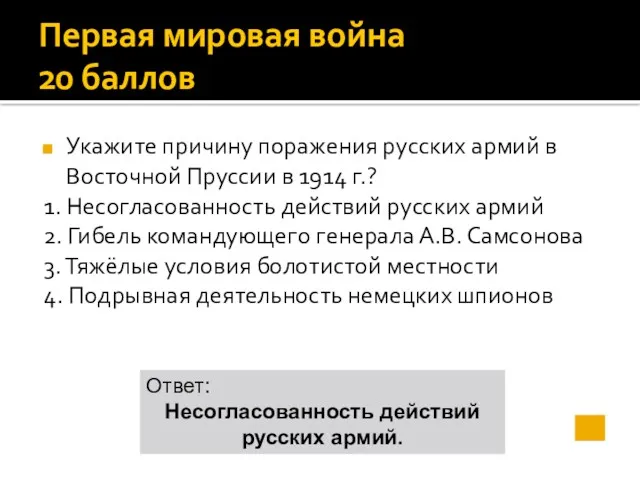 Первая мировая война
20 баллов

Укажите причину поражения русских армий в Восточной Пруссии в 1914 г.?

1. Несогласованность действий русских армий
2. Гибель командующего генерала А.В. Самсонова
3. Тяжёлые условия болотистой местности
4. Подрывная деятельность немецких шпионов

Ответ:
Несогласованность действий русских армий.